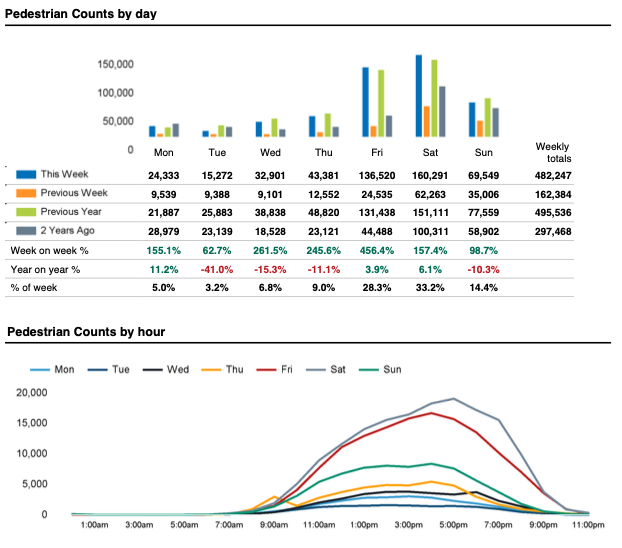 Pedestrian Counts by day

150,000
100,000
50,000
0

| | Mon | Tue | Wed | Thu | Fri | Sat | Sun | Weekly totals |
|---|---|---|---|---|---|---|---|---|
| This Week | 24,333 | 15,272 | 32,901 | 43,381 | 136,520 | 160,291 | 69,549 | 482,247 |
| Previous Week | 9,539 | 9,388 | 9,101 | 12,552 | 24,535 | 62,263 | 35,006 | 162,384 |
| Previous Year | 21,887 | 25,883 | 38,838 | 48,820 | 131,438 | 151,111 | 77,559 | 495,536 |
| 2 Years Ago | 28,979 | 23,139 | 18,528 | 23,121 | 44,488 | 100,311 | 58,902 | 297,468 |
| Week on week % | 155.1% | 62.7% | 261.5% | 245.6% | 456.4% | 157.4% | 98.7% | |
| Year on year % | 11.2% | -41.0% | -15.3% | -11.1% | 3.9% | 6.1% | -10.3% | |
| % of week | 5.0% | 3.2% | 6.8% | 9.0% | 28.3% | 33.2% | 14.4% | |

Pedestrian Counts by hour

Mon Tue Wed Thu Fri Sat Sun

20,000
15,000
10,000
5,000
0

1:00am 3:00am 5:00am 7:00am 9:00am 11:00am 1:00pm 3:00pm 5:00pm 7:00pm 9:00pm 11:00pm